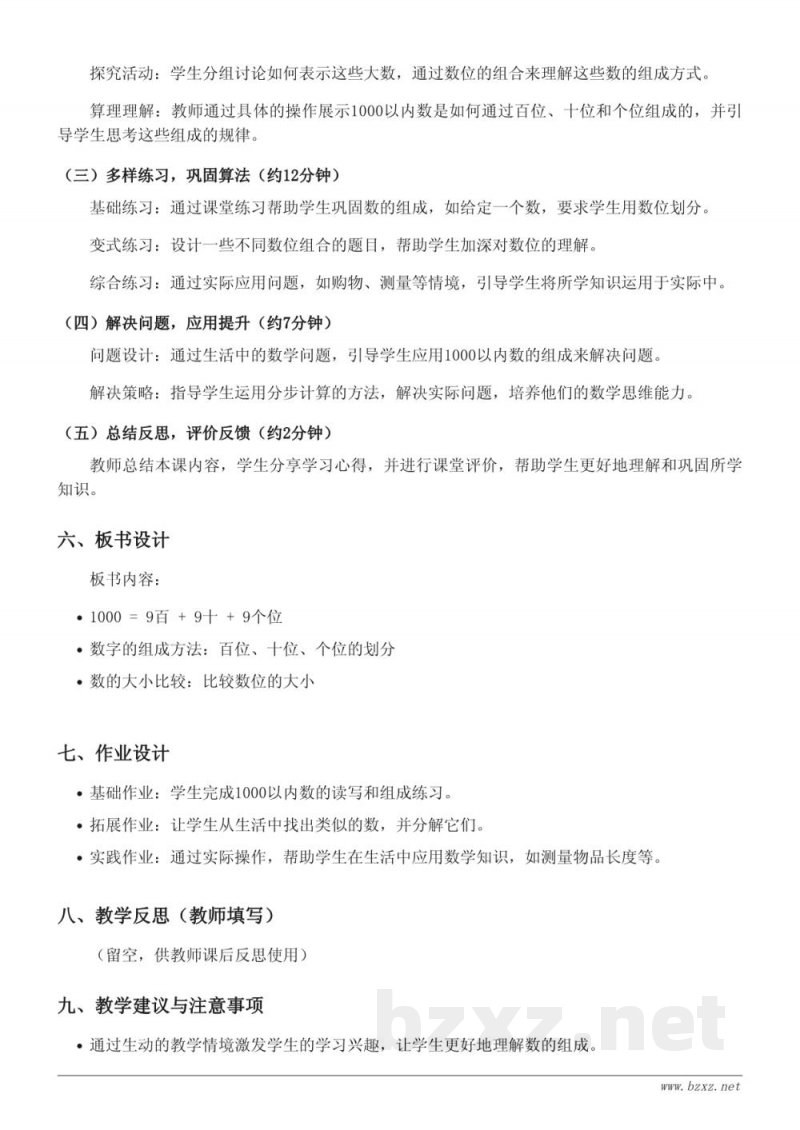 探究活动：学生分组讨论如何表示这些大数，通过数位的组合来理解这些数的组成方式。

算理理解：教师通过具体的操作展示1000以内数是如何通过百位、十位和个位组成的，并引导学生思考这些组成的规律。

（三）多样练习，巩固算法（约12分钟）

基础练习：通过课堂练习帮助学生巩固数的组成，如给定一个数，要求学生用数位划分。

变式练习：设计一些不同数位组合的题目，帮助学生加深对数位的理解。

综合练习：通过实际应用问题，如购物、测量等情境，引导学生将所学知识运用于实际中。

（四）解决问题，应用提升（约7分钟）

问题设计：通过生活中的数学问题，引导学生应用1000以内数的组成来解决问题。

解决策略：指导学生运用分步计算的方法，解决实际问题，培养他们的数学思维能力。

（五）总结反思，评价反馈（约2分钟）

教师总结本课内容，学生分享学习心得，并进行课堂评价，帮助学生更好地理解和巩固所学知识。

六、板书设计

板书内容：

• 1000 = 9百 + 9十 + 9个位
• 数字的组成方法：百位、十位、个位的划分
• 数的大小比较：比较数位的大小

七、作业设计

• 基础作业：学生完成1000以内数的读写和组成练习。
• 拓展作业：让学生从生活中找出类似的数，并分解它们。
• 实践作业：通过实际操作，帮助学生在生活中应用数学知识，如测量物品长度等。

八、教学反思（教师填写）

（留空，供教师课后反思使用）

九、教学建议与注意事项

• 通过生动的教学情境激发学生的学习兴趣，让学生更好地理解数的组成。

bzxz.net

www.bzxz.net